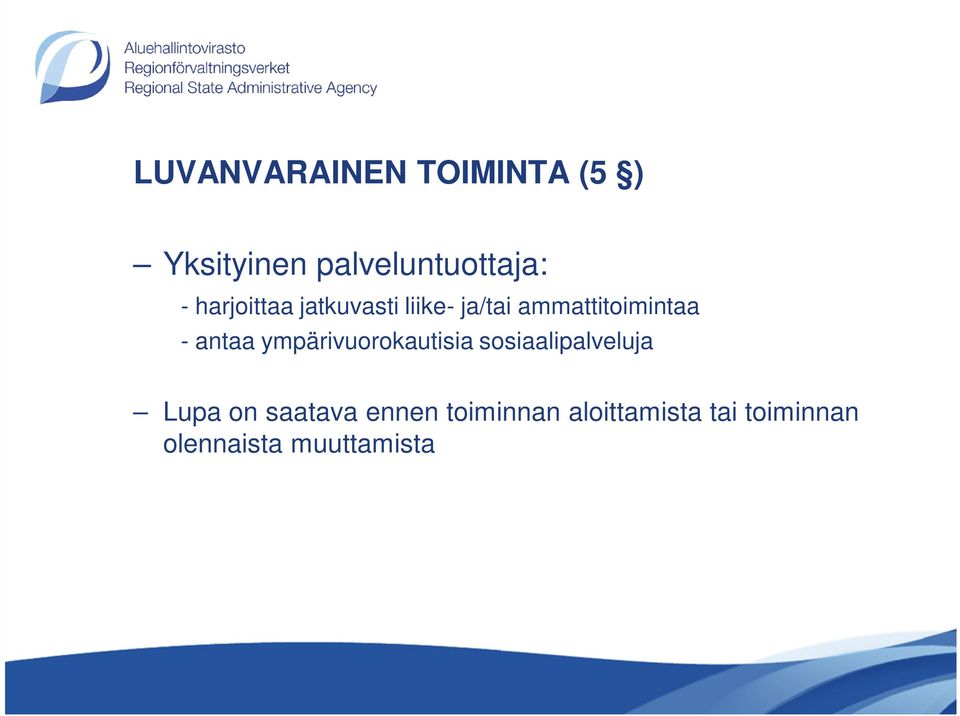 Aluehallintovirasto
Regionförvaltningsverket
Regional State Administrative Agency

LUVANVARAINEN TOIMINTA (5 §)

– Yksityinen palveluntuottaja:
- harjoittaa jatkuvasti liike- ja/tai ammattitoimintaa
- antaa ympärivuorokautisia sosiaalipalveluja

– Lupa on saatava ennen toiminnan aloittamista tai toiminnan olennaista muuttamista